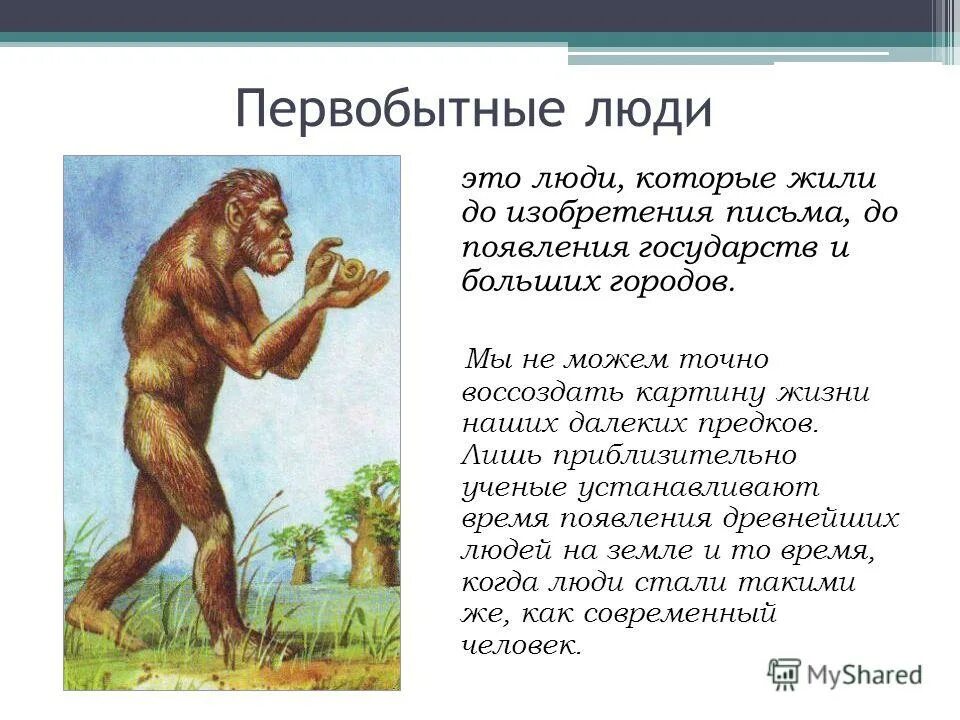 Первобытные люди

это люди, которые жили до изобретения письма, до появления государств и больших городов.

Мы не можем точно воссоздать картину жизни наших далеких предков. Лишь приблизительно ученые устанавливают время появления древнейших людей на земле и то время, когда люди стали такими же, как современный человек.

MyShared